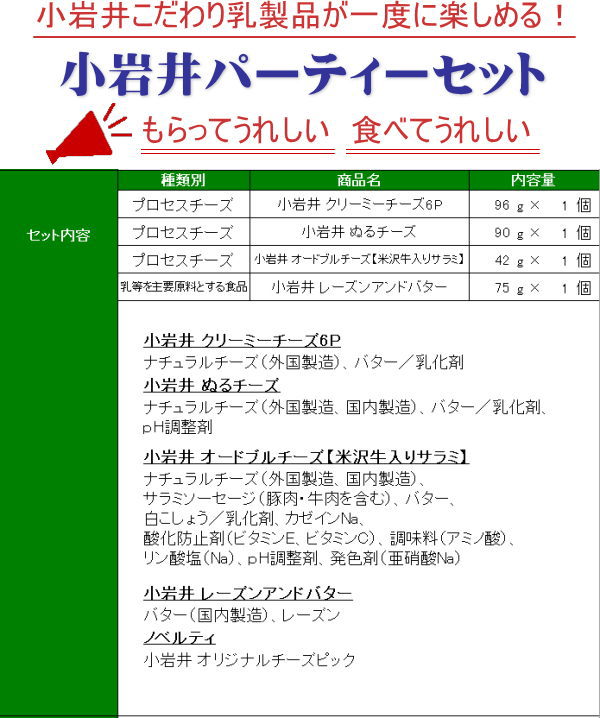 小岩井こだわり乳製品が一度に楽しめる！

小岩井パーティーセット

もらってうれしい　食べてうれしい

セット内容

| 種類別 | 商品名 | 内容量 |
|---|---|---|
| プロセスチーズ | 小岩井 クリーミーチーズ6P | 96 g × 1 個 |
| プロセスチーズ | 小岩井 ぬるチーズ | 90 g × 1 個 |
| プロセスチーズ | 小岩井 オードブルチーズ【米沢牛入りサラミ】 | 42 g × 1 個 |
| 乳等を主要原料とする食品 | 小岩井 レーズンアンドバター | 75 g × 1 個 |

小岩井 クリーミーチーズ6P
ナチュラルチーズ（外国製造）、バター／乳化剤
小岩井 ぬるチーズ
ナチュラルチーズ（外国製造、国内製造）、バター／乳化剤、pH調整剤

小岩井 オードブルチーズ【米沢牛入りサラミ】
ナチュラルチーズ（外国製造、国内製造）、サラミソーセージ（豚肉・牛肉を含む）、バター、白こしょう／乳化剤、カゼインNa、酸化防止剤（ビタミンE、ビタミンC）、調味料（アミノ酸）、リン酸塩（Na）、pH調整剤、発色剤（亜硝酸Na）

小岩井 レーズンアンドバター
バター（国内製造）、レーズン
ノベルティ
小岩井 オリジナルチーズピック